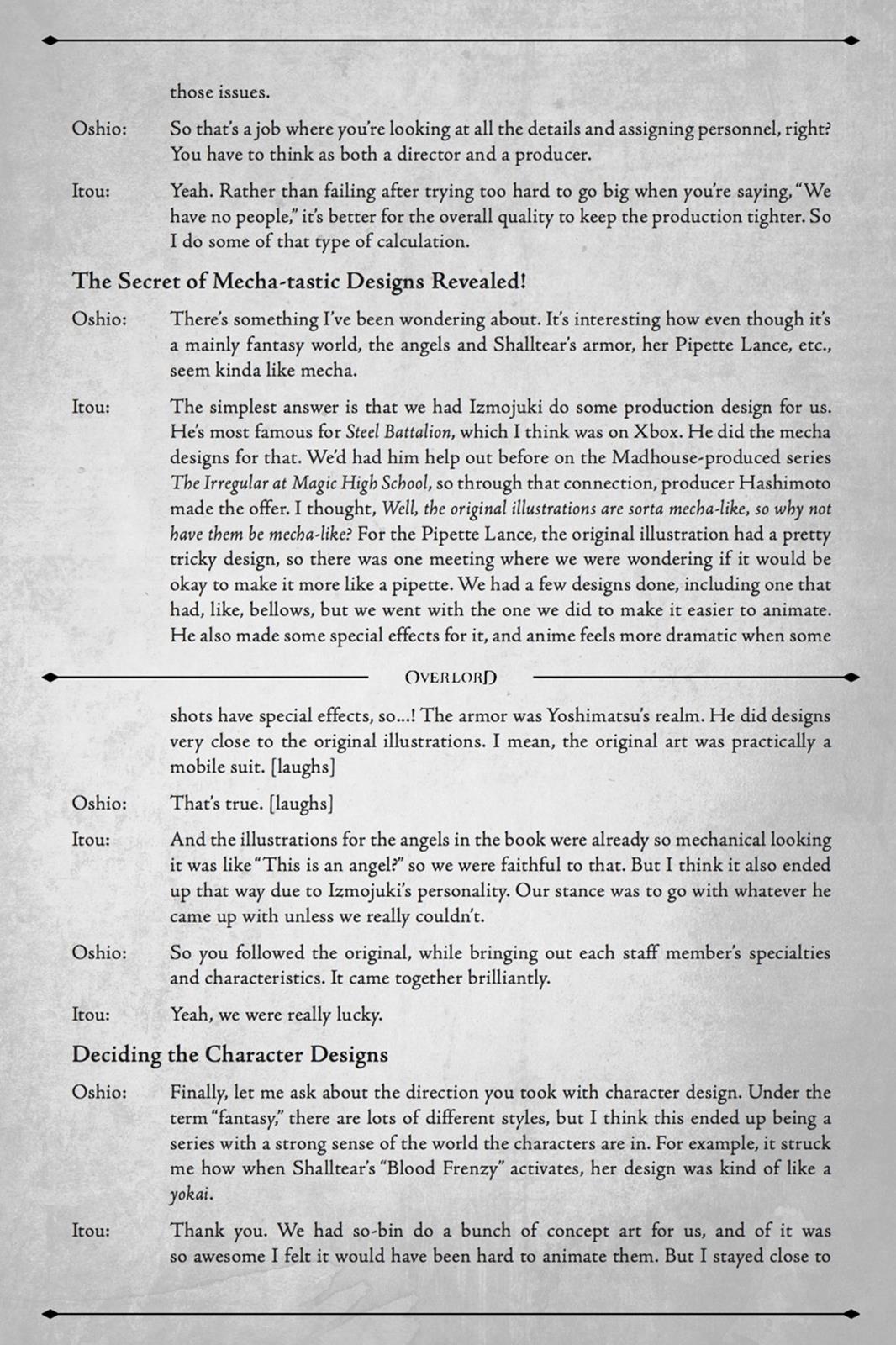 those issues.

Oshio: So that's a job where you're looking at all the details and assigning personnel, right? You have to think as both a director and a producer.

Itou: Yeah. Rather than failing after trying too hard to go big when you're saying, "We have no people," it's better for the overall quality to keep the production tighter. So I do some of that type of calculation.

The Secret of Mecha-tastic Designs Revealed!

Oshio: There's something I've been wondering about. It's interesting how even though it's a mainly fantasy world, the angels and Shalltear's armor, her Pipette Lance, etc., seem kinda like mecha.

Itou: The simplest answer is that we had Izmojuki do some production design for us. He's most famous for Steel Battalion, which I think was on Xbox. He did the mecha designs for that. We'd had him help out before on the Madhouse-produced series The Irregular at Magic High School, so through that connection, producer Hashimoto made the offer. I thought, Well, the original illustrations are sorta mecha-like, so why not have them be mecha-like? For the Pipette Lance, the original illustration had a pretty tricky design, so there was one meeting where we were wondering if it would be okay to make it more like a pipette. We had a few designs done, including one that had, like, bellows, but we went with the one we did to make it easier to animate. He also made some special effects for it, and anime feels more dramatic when some

OVERLORD

shots have special effects, so...! The armor was Yoshimatsu's realm. He did designs very close to the original illustrations. I mean, the original art was practically a mobile suit. [laughs]

Oshio: That's true. [laughs]

Itou: And the illustrations for the angels in the book were already so mechanical looking it was like "This is an angel?" so we were faithful to that. But I think it also ended up that way due to Izmojuki's personality. Our stance was to go with whatever he came up with unless we really couldn't.

Oshio: So you followed the original, while bringing out each staff member's specialties and characteristics. It came together brilliantly.

Itou: Yeah, we were really lucky.

Deciding the Character Designs

Oshio: Finally, let me ask about the direction you took with character design. Under the term "fantasy," there are lots of different styles, but I think this ended up being a series with a strong sense of the world the characters are in. For example, it struck me how when Shalltear's "Blood Frenzy" activates, her design was kind of like a yokai.

Itou: Thank you. We had so-bin do a bunch of concept art for us, and of it was so awesome I felt it would have been hard to animate them. But I stayed close to